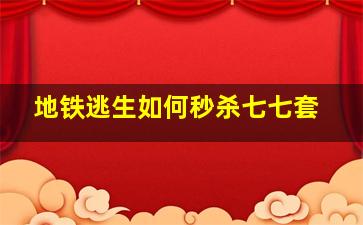 地铁逃生如何秒杀七七套